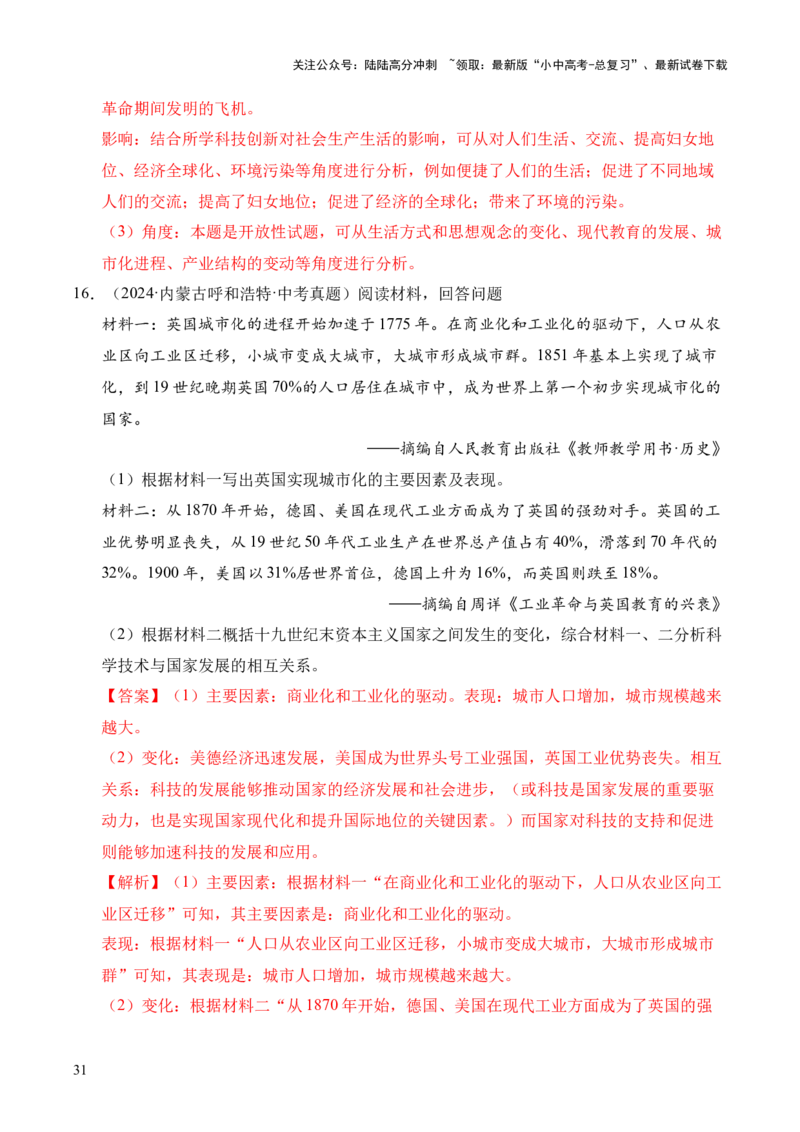 关注公众号：陆陆高分冲刺 ~领取：最新版“小中高考-总复习”、最新试卷下载

革命期间发明的飞机。

影响：结合所学科技创新对社会生产生活的影响，可从对人们生活、交流、提高妇女地位、经济全球化、环境污染等角度进行分析，例如便捷了人们的生活；促进了不同地域人们的交流；提高了妇女地位；促进了经济的全球化；带来了环境的污染。

（3）角度：本题是开放性试题，可从生活方式和思想观念的变化、现代教育的发展、城市化进程、产业结构的变动等角度进行分析。

16.（2024·内蒙古呼和浩特·中考真题）阅读材料，回答问题

材料一：英国城市化的进程开始加速于1775年。在商业化和工业化的驱动下，人口从农业区向工业区迁移，小城市变成大城市，大城市形成城市群。1851年基本上实现了城市化，到19世纪晚期英国70%的人口居住在城市中，成为世界上第一个初步实现城市化的国家。

——摘编自人民教育出版社《教师教学用书·历史》

（1）根据材料一写出英国实现城市化的主要因素及表现。

材料二：从1870年开始，德国、美国在现代工业方面成为了英国的强劲对手。英国的工业优势明显丧失，从19世纪50年代工业生产在世界总产值占有40%，滑落到70年代的32%。1900年，美国以31%居世界首位，德国上升为16%，而英国则跌至18%。

——摘编自周详《工业革命与英国教育的兴衰》

（2）根据材料二概括十九世纪末资本主义国家之间发生的变化，综合材料一、二分析科学技术与国家发展的相互关系。

【答案】（1）主要因素：商业化和工业化的驱动。表现：城市人口增加，城市规模越来越大。

（2）变化：美德经济迅速发展，美国成为世界头号工业强国，英国工业优势丧失。相互关系：科技的发展能够推动国家的经济发展和社会进步，（或科技是国家发展的重要驱动力，也是实现国家现代化和提升国际地位的关键因素。）而国家对科技的支持和促进则能够加速科技的发展和应用。

【解析】（1）主要因素：根据材料一“在商业化和工业化的驱动下，人口从农业区向工业区迁移”可知，其主要因素是：商业化和工业化的驱动。

表现：根据材料一“人口从农业区向工业区迁移，小城市变成大城市，大城市形成城市群”可知，其表现是：城市人口增加，城市规模越来越大。

（2）变化：根据材料二“从1870年开始，德国、美国在现代工业方面成为了英国的强

31